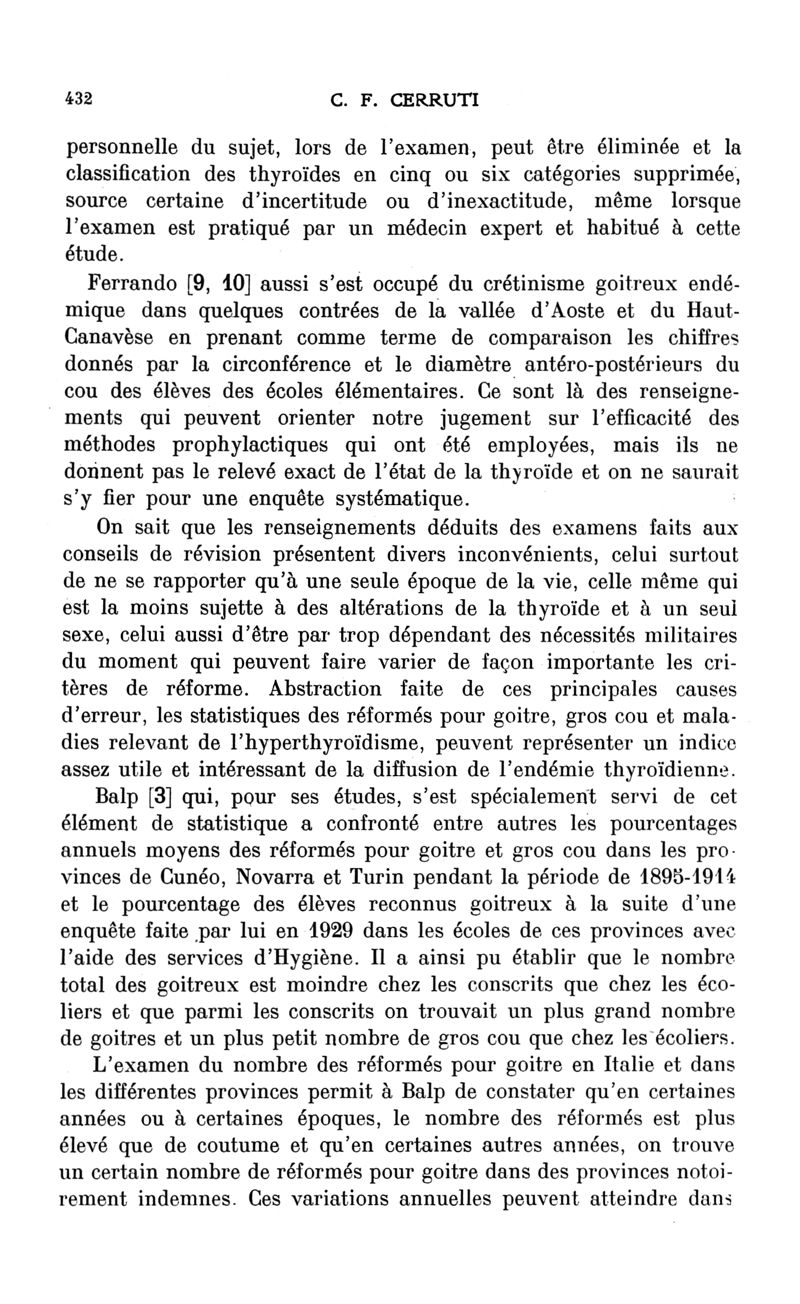 432 C. F. CERRUTI

personnelle du sujet, lors de l'examen, peut être éliminée et la classification des thyroïdes en cinq ou six catégories supprimée, source certaine d'incertitude ou d'inexactitude, même lorsque l'examen est pratiqué par un médecin expert et habitué à cette étude.

Ferrando [9, 10] aussi s'est occupé du crétinisme goitreux endémique dans quelques contrées de la vallée d'Aoste et du Haut-Canavèse en prenant comme terme de comparaison les chiffres donnés par la circonférence et le diamètre antéro-postérieurs du cou des élèves des écoles élémentaires. Ce sont là des renseignements qui peuvent orienter notre jugement sur l'efficacité des méthodes prophylactiques qui ont été employées, mais ils ne donnent pas le relevé exact de l'état de la thyroïde et on ne saurait s'y fier pour une enquête systématique.

On sait que les renseignements déduits des examens faits aux conseils de révision présentent divers inconvénients, celui surtout de ne se rapporter qu'à une seule époque de la vie, celle même qui est la moins sujette à des altérations de la thyroïde et à un seul sexe, celui aussi d'être par trop dépendant des nécessités militaires du moment qui peuvent faire varier de façon importante les critères de réforme. Abstraction faite de ces principales causes d'erreur, les statistiques des réformés pour goitre, gros cou et maladies relevant de l'hyperthyroïdisme, peuvent représenter un indice assez utile et intéressant de la diffusion de l'endémie thyroïdienne.

Balp [3] qui, pour ses études, s'est spécialement servi de cet élément de statistique a confronté entre autres les pourcentages annuels moyens des réformés pour goitre et gros cou dans les provinces de Cunéo, Novarra et Turin pendant la période de 1895-1914 et le pourcentage des élèves reconnus goitreux à la suite d'une enquête faite par lui en 1929 dans les écoles de ces provinces avec l'aide des services d'Hygiène. Il a ainsi pu établir que le nombre total des goitreux est moindre chez les conscrits que chez les écoliers et que parmi les conscrits on trouvait un plus grand nombre de goitres et un plus petit nombre de gros cou que chez les écoliers.

L'examen du nombre des réformés pour goitre en Italie et dans les différentes provinces permit à Balp de constater qu'en certaines années ou à certaines époques, le nombre des réformés est plus élevé que de coutume et qu'en certaines autres années, on trouve un certain nombre de réformés pour goitre dans des provinces notoirement indemnes. Ces variations annuelles peuvent atteindre dans